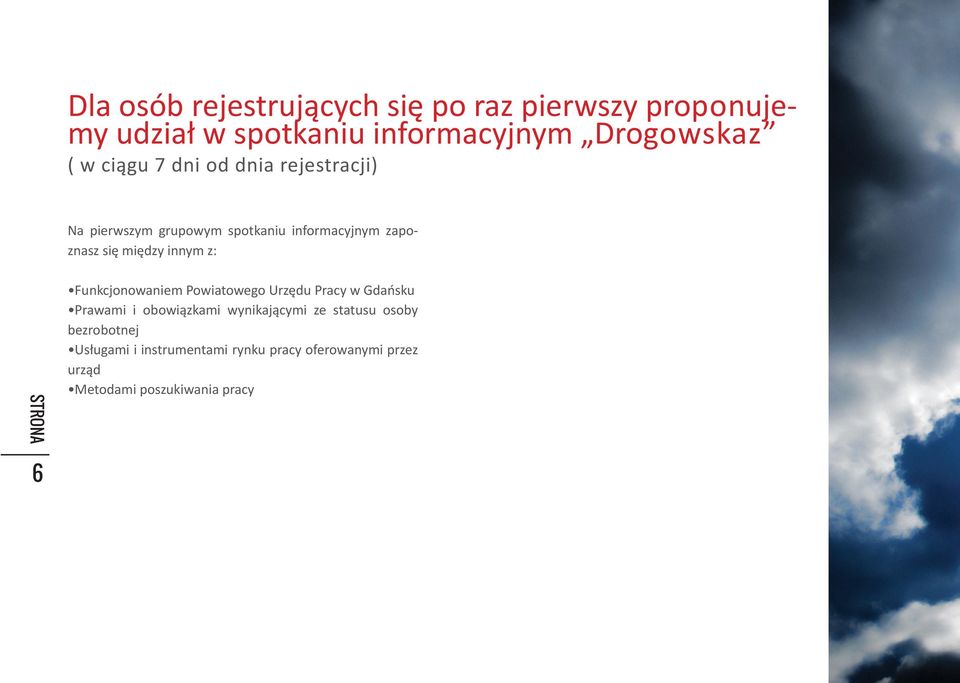 Dla osób rejestrujących się po raz pierwszy proponujemy udział w spotkaniu informacyjnym „Drogowskaz”
( w ciągu 7 dni od dnia rejestracji)

Na pierwszym grupowym spotkaniu informacyjnym zapoznasz się między innym z:

•Funkcjonowaniem Powiatowego Urzędu Pracy w Gdańsku
•Prawami i obowiązkami wynikającymi ze statusu osoby bezrobotnej
•Usługami i instrumentami rynku pracy oferowanymi przez urząd
•Metodami poszukiwania pracy

STRONA
6